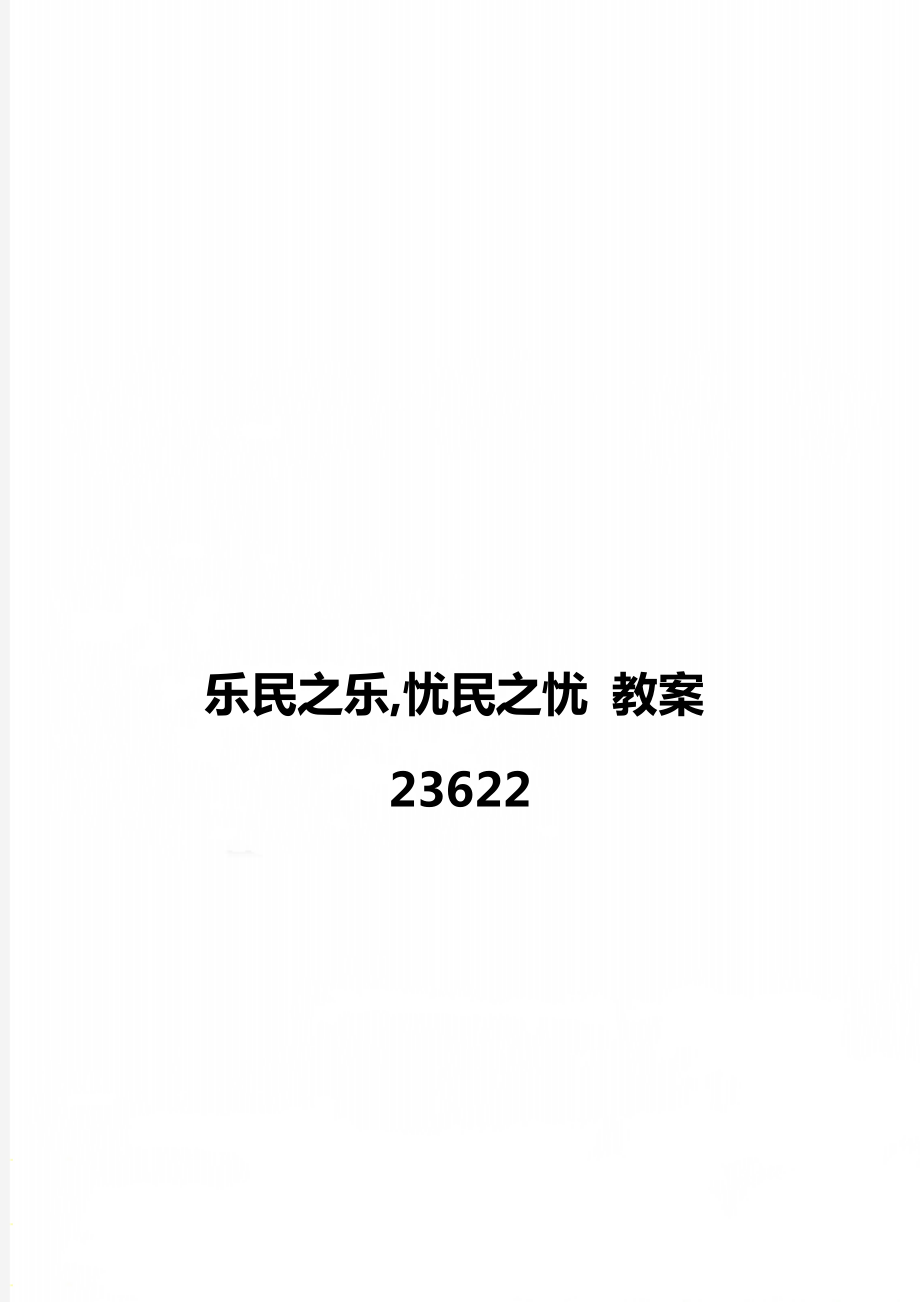 乐民之乐,忧民之忧 教案 23622